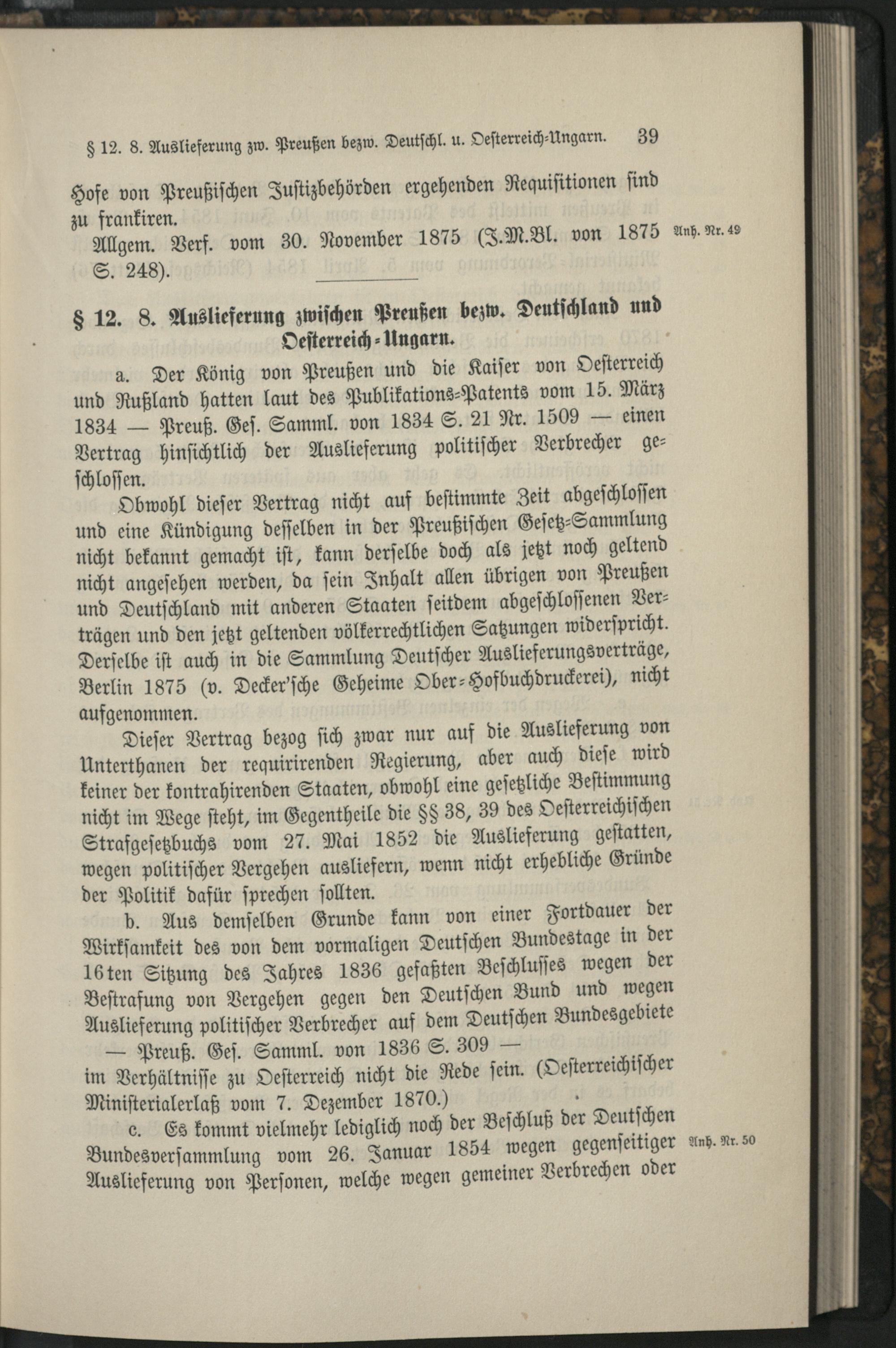 § 12. 8. Auslieferung zw. Preußen bezw. Deutschl. u. Oesterreich-Ungarn. 39

Hofe von Preußischen Justizbehörden ergehenden Requisitionen sind zu frankiren.

Allgem. Verf. vom 30. November 1875 (J.M.Bl. von 1875 S. 248).

Anh. Nr. 49

§ 12. 8. Auslieferung zwischen Preußen bezw. Deutschland und Oesterreich-Ungarn.

a. Der König von Preußen und die Kaiser von Oesterreich und Rußland hatten laut des Publikations-Patents vom 15. März 1834 — Preuß. Ges. Samml. von 1834 S. 21 Nr. 1509 — einen Vertrag hinsichtlich der Auslieferung politischer Verbrecher geschlossen.

Obwohl dieser Vertrag nicht auf bestimmte Zeit abgeschlossen und eine Kündigung desselben in der Preußischen Gesetz-Sammlung nicht bekannt gemacht ist, kann derselbe doch als jetzt noch geltend nicht angesehen werden, da sein Inhalt allen übrigen von Preußen und Deutschland mit anderen Staaten seitdem abgeschlossenen Verträgen und den jetzt geltenden völkerrechtlichen Satzungen widerspricht. Derselbe ist auch in die Sammlung Deutscher Auslieferungsverträge, Berlin 1875 (v. Decker'sche Geheime Ober-Hofbuchdruckerei), nicht aufgenommen.

Dieser Vertrag bezog sich zwar nur auf die Auslieferung von Unterthanen der requirirenden Regierung, aber auch diese wird keiner der kontrahirenden Staaten, obwohl eine gesetzliche Bestimmung nicht im Wege steht, im Gegentheile die §§ 38, 39 des Oesterreichischen Strafgesetzbuchs vom 27. Mai 1852 die Auslieferung gestatten, wegen politischer Vergehen ausliefern, wenn nicht erhebliche Gründe der Politik dafür sprechen sollten.

b. Aus demselben Grunde kann von einer Fortdauer der Wirksamkeit des von dem vormaligen Deutschen Bundestage in der 16ten Sitzung des Jahres 1836 gefaßten Beschlusses wegen der Bestrafung von Vergehen gegen den Deutschen Bund und wegen Auslieferung politischer Verbrecher auf dem Deutschen Bundesgebiete

— Preuß. Ges. Samml. von 1836 S. 309 —

im Verhältnisse zu Oesterreich nicht die Rede sein. (Oesterreichischer Ministerialerlaß vom 7. Dezember 1870.)

c. Es kommt vielmehr lediglich noch der Beschluß der Deutschen Bundesversammlung vom 26. Januar 1854 wegen gegenseitiger Auslieferung von Personen, welche wegen gemeiner Verbrechen oder

Anh. Nr. 50